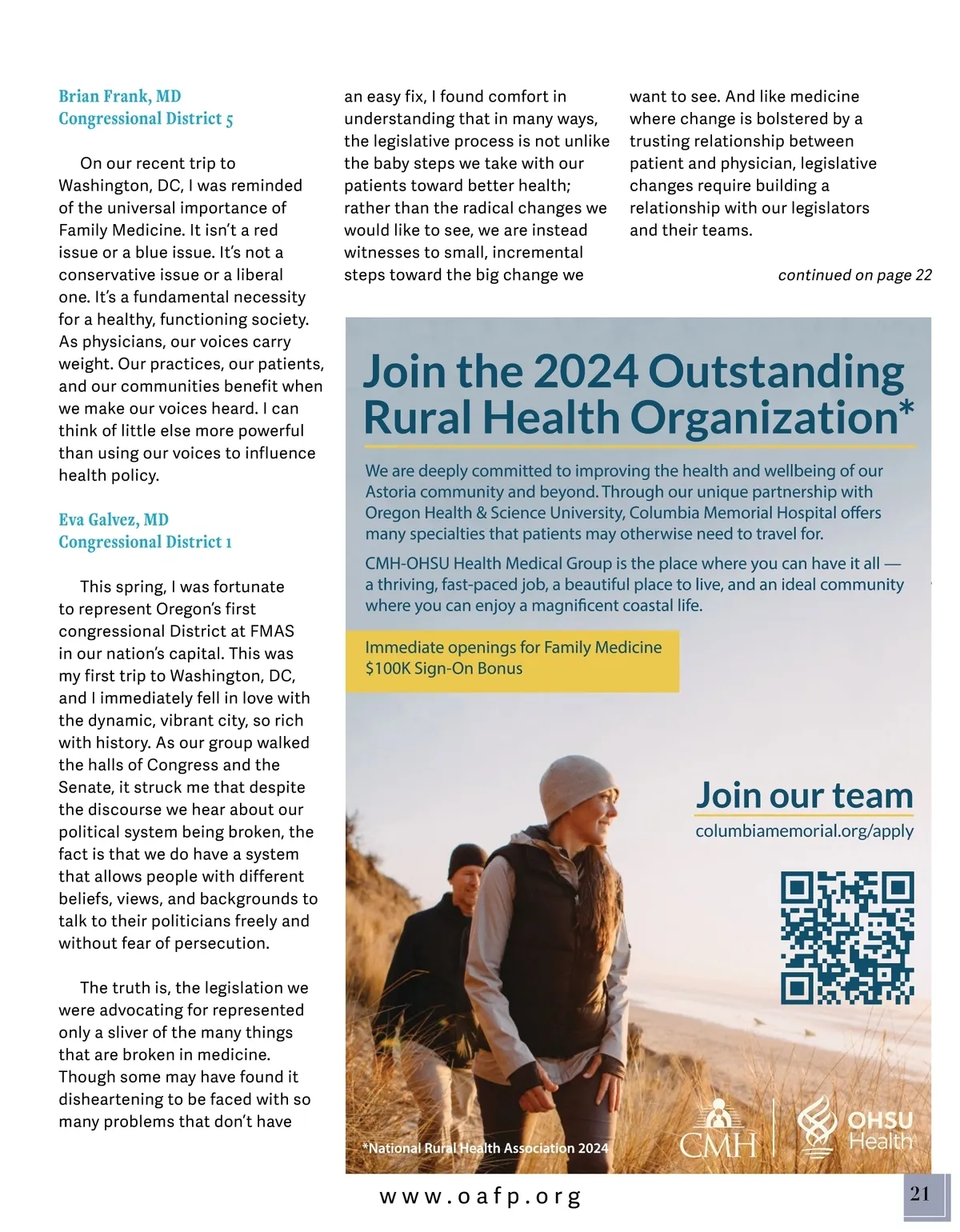 Brian Frank, MD
Congressional District 5

On our recent trip to Washington, DC, I was reminded of the universal importance of Family Medicine. It isn't a red issue or a blue issue. It's not a conservative issue or a liberal one. It's a fundamental necessity for a healthy, functioning society. As physicians, our voices carry weight. Our practices, our patients, and our communities benefit when we make our voices heard. I can think of little else more powerful than using our voices to influence health policy.

Eva Galvez, MD
Congressional District 1

This spring, I was fortunate to represent Oregon's first congressional District at FMAS in our nation's capital. This was my first trip to Washington, DC, and I immediately fell in love with the dynamic, vibrant city, so rich with history. As our group walked the halls of Congress and the Senate, it struck me that despite the discourse we hear about our political system being broken, the fact is that we do have a system that allows people with different beliefs, views, and backgrounds to talk to their politicians freely and without fear of persecution.

The truth is, the legislation we were advocating for represented only a sliver of the many things that are broken in medicine. Though some may have found it disheartening to be faced with so many problems that don't have an easy fix, I found comfort in understanding that in many ways, the legislative process is not unlike the baby steps we take with our patients toward better health; rather than the radical changes we would like to see, we are instead witnesses to small, incremental steps toward the big change we want to see. And like medicine where change is bolstered by a trusting relationship between patient and physician, legislative changes require building a relationship with our legislators and their teams.

continued on page 22

Join the 2024 Outstanding Rural Health Organization*

We are deeply committed to improving the health and wellbeing of our Astoria community and beyond. Through our unique partnership with Oregon Health & Science University, Columbia Memorial Hospital offers many specialties that patients may otherwise need to travel for.

CMH-OHSU Health Medical Group is the place where you can have it all — a thriving, fast-paced job, a beautiful place to live, and an ideal community where you can enjoy a magnificent coastal life.

Immediate openings for Family Medicine
$100K Sign-On Bonus

Join our team
columbiamemorial.org/apply

*National Rural Health Association 2024

CMH

OHSU Health

www.oafp.org

21